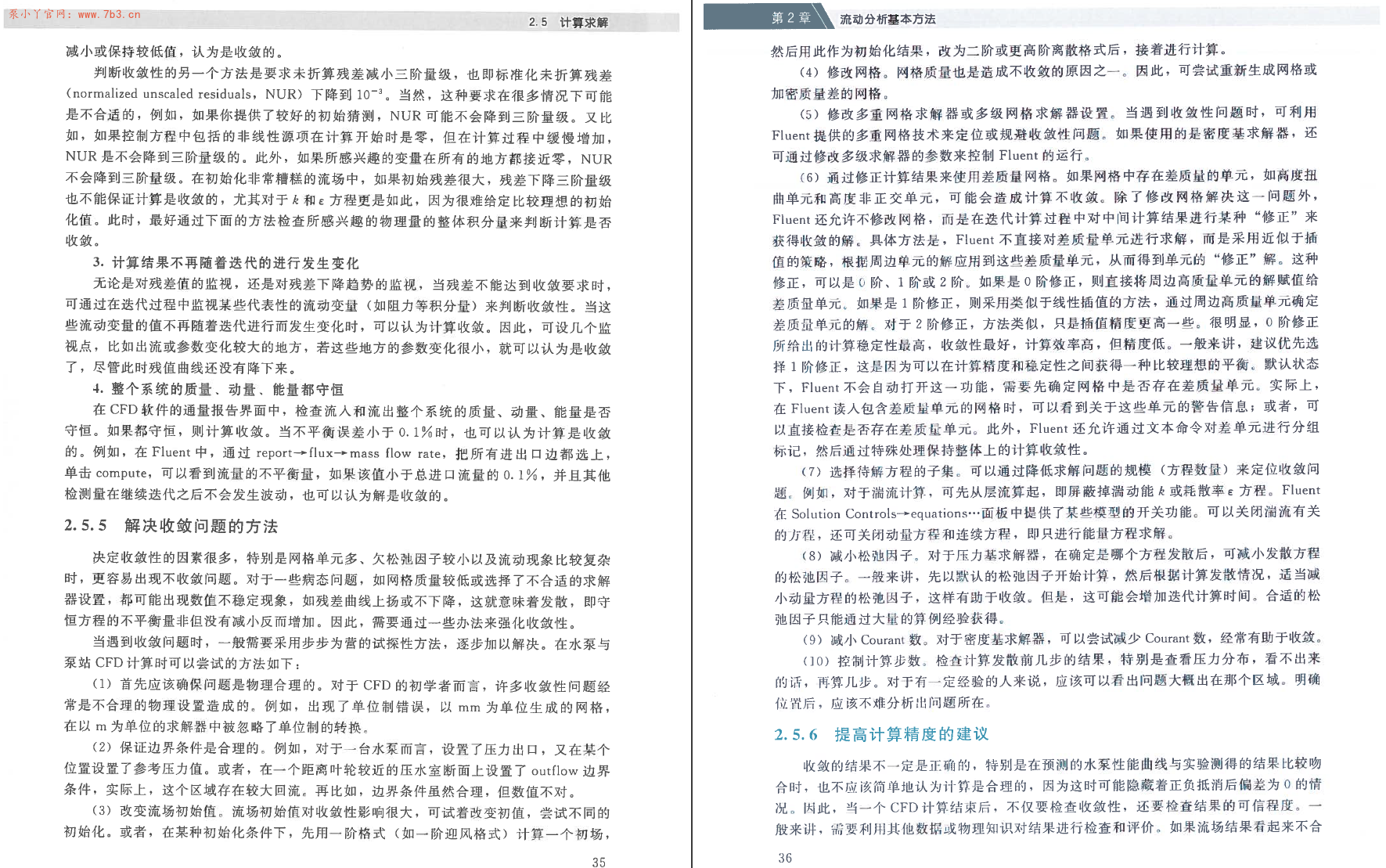 泵小丫官网：www.7b3.cn

2.5 计算求解

减小或保持较低值，认为是收敛的。

判断收敛性的另一个方法是要求未折算残差减小三阶量级，也即标准化未折算残差（normalized unscaled residuals，NUR）下降到 $10^{-3}$。当然，这种要求在很多情况下可能是不合适的，例如，如果你提供了较好的初始猜测，NUR 可能不会降到三阶量级。又比如，如果控制方程中包括的非线性源项在计算开始时是零，但在计算过程中缓慢增加，NUR 是不会降到三阶量级的。此外，如果所感兴趣的变量在所有的地方都接近零，NUR 不会降到三阶量级。在初始化非常糟糕的流场中，如果初始残差很大，残差下降三阶量级也不能保证计算是收敛的，尤其对于 $k$ 和 $\varepsilon$ 方程更是如此，因为很难给定比较理想的初始化值。此时，最好通过下面的方法检查所感兴趣的物理量的整体积分量来判断计算是否收敛。

3. 计算结果不再随着迭代的进行发生变化

无论是对残差值的监视，还是对残差下降趋势的监视，当残差不能达到收敛要求时，可通过在迭代过程中监视某些代表性的流动变量（如阻力等积分量）来判断收敛性。当这些流动变量的值不再随着迭代进行而发生变化时，可以认为计算收敛。因此，可设几个监视点，比如出流或参数变化较大的地方，若这些地方的参数变化很小，就可以认为是收敛了，尽管此时残值曲线还没有降下来。

4. 整个系统的质量、动量、能量都守恒

在 CFD 软件的通量报告界面中，检查流入和流出整个系统的质量、动量、能量是否守恒。如果都守恒，则计算收敛。当不平衡误差小于 0.1%时，也可以认为计算是收敛的。例如，在 Fluent 中，通过 report→flux→mass flow rate，把所有进出口边都选上，单击 compute，可以看到流量的不平衡量，如果该值小于总进口流量的 0.1%，并且其他检测量在继续迭代之后不会发生波动，也可以认为解是收敛的。

2.5.5 解决收敛问题的方法

决定收敛性的因素很多，特别是网格单元多、欠松弛因子较小以及流动现象比较复杂时，更容易出现不收敛问题。对于一些病态问题，如网格质量较低或选择了不合适的求解器设置，都可能出现数值不稳定现象，如残差曲线上扬或不下降，这就意味着发散，即守恒方程的不平衡量非但没有减小反而增加。因此，需要通过一些办法来强化收敛性。

当遇到收敛问题时，一般需要采用步步为营的试探性方法，逐步加以解决。在水泵与泵站 CFD 计算时可以尝试的方法如下：

（1）首先应该确保问题是物理合理的。对于 CFD 的初学者而言，许多收敛性问题经常是不合理的物理设置造成的。例如，出现了单位制错误，以 mm 为单位生成的网格，在以 m 为单位的求解器中被忽略了单位制的转换。

（2）保证边界条件是合理的。例如，对于一台水泵而言，设置了压力出口，又在某个位置设置了参考压力值。或者，在一个距离叶轮较近的压水室断面上设置了 outflow 边界条件，实际上，这个区域存在较大回流。再比如，边界条件虽然合理，但数值不对。

（3）改变流场初始值。流场初始值对收敛性影响很大，可试着改变初值，尝试不同的初始化。或者，在某种初始化条件下，先用一阶格式（如一阶迎风格式）计算一个初场，

35

第 2 章 流动分析基本方法

然后用此作为初始化结果，改为二阶或更高阶离散格式后，接着进行计算。

（4）修改网格。网格质量也是造成不收敛的原因之一。因此，可尝试重新生成网格或加密质量差的网格。

（5）修改多重网格求解器或多级网格求解器设置。当遇到收敛性问题时，可利用 Fluent 提供的多重网格技术来定位或规避收敛性问题。如果使用的是密度基求解器，还可通过修改多级求解器的参数来控制 Fluent 的运行。

（6）通过修正计算结果来使用差质量网格。如果网格中存在差质量的单元，如高度扭曲单元和高度非正交单元，可能会造成计算不收敛。除了修改网格解决这一问题外，Fluent 还允许不修改网格，而是在迭代计算过程中对中间计算结果进行某种“修正”来获得收敛的解。具体方法是，Fluent 不直接对差质量单元进行求解，而是采用近似于插值的策略，根据周边单元的解应用到这些差质量单元，从而得到单元的“修正”解。这种修正，可以是 0 阶、1 阶或 2 阶。如果是 0 阶修正，则直接将周边高质量单元的解赋值给差质量单元。如果是 1 阶修正，则采用类似于线性插值的方法，通过周边高质量单元确定差质量单元的解。对于 2 阶修正，方法类似，只是插值精度更高一些。很明显，0 阶修正所给出的计算稳定性最高，收敛性最好，计算效率高，但精度低。一般来讲，建议优先选择 1 阶修正，这是因为可以在计算精度和稳定性之间获得一种比较理想的平衡。默认状态下，Fluent 不会自动打开这一功能，需要先确定网格中是否存在差质量单元。实际上，在 Fluent 读入包含差质量单元的网格时，可以看到关于这些单元的警告信息；或者，可以直接检查是否存在差质量单元。此外，Fluent 还允许通过文本命令对差单元进行分组标记，然后通过特殊处理保持整体上的计算收敛性。

（7）选择待解方程的子集。可以通过降低求解问题的规模（方程数量）来定位收敛问题。例如，对于湍流计算，可先从层流算起，即屏蔽掉湍动能 $k$ 或耗散率 $\varepsilon$ 方程。Fluent 在 Solution Controls→equations…面板中提供了某些模型的开关功能。可以关闭湍流有关的方程，还可关闭动量方程和连续方程，即只进行能量方程求解。

（8）减小松弛因子。对于压力基求解器，在确定是哪个方程发散后，可减小发散方程的松弛因子。一般来讲，先以默认的松弛因子开始计算，然后根据计算发散情况，适当减小动量方程的松弛因子，这样有助于收敛。但是，这可能会增加迭代计算时间。合适的松弛因子只能通过大量的算例经验获得。

（9）减小 Courant 数。对于密度基求解器，可以尝试减少 Courant 数，经常有助于收敛。

（10）控制计算步数。检查计算发散前几步的结果，特别是查看压力分布，看不出来的话，再算几步。对于有一定经验的人来说，应该可以看出问题大概出在那个区域。明确位置后，应该不难分析出问题所在。

2.5.6 提高计算精度的建议

收敛的结果不一定是正确的，特别是在预测的水泵性能曲线与实验测得的结果比较吻合时，也不应该简单地认为计算是合理的，因为这时可能隐藏着正负抵消后偏差为 0 的情况。因此，当一个 CFD 计算结束后，不仅要检查收敛性，还要检查结果的可信程度。一般来讲，需要利用其他数据或物理知识对结果进行检查和评价。如果流场结果看起来不合

36